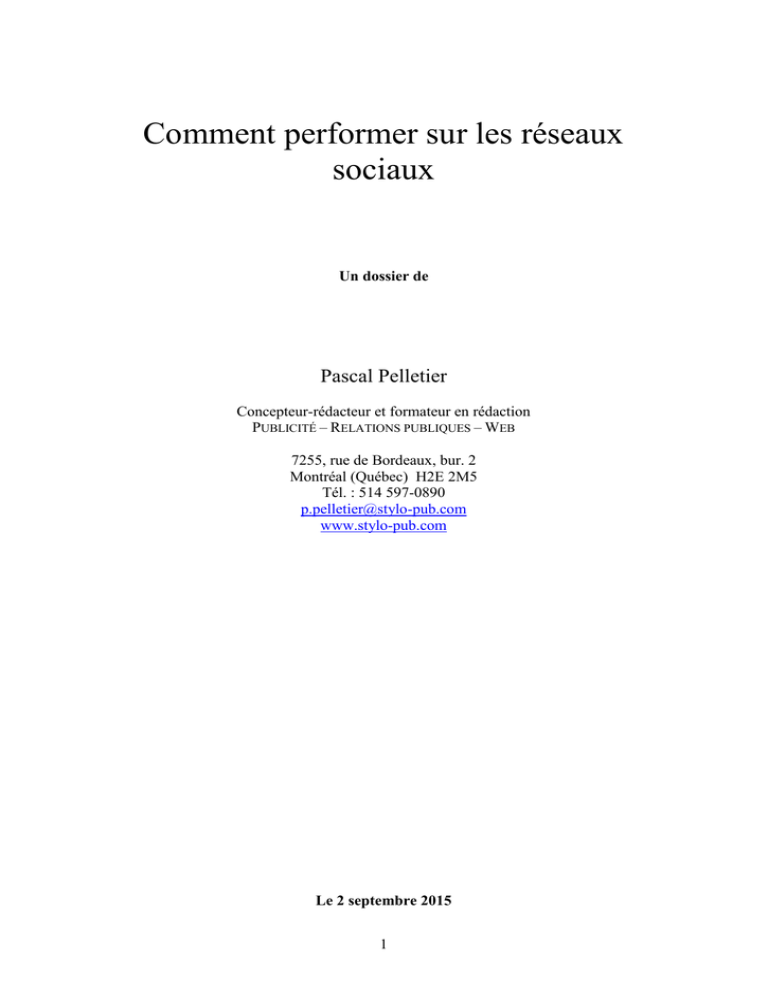 Comment performer sur les réseaux sociaux

Un dossier de

Pascal Pelletier

Concepteur-rédacteur et formateur en rédaction
PUBLICITÉ – RELATIONS PUBLIQUES – WEB

7255, rue de Bordeaux, bur. 2
Montréal (Québec) H2E 2M5
Tél. : 514 597-0890
p.pelletier@stylo-pub.com
www.stylo-pub.com

Le 2 septembre 2015

1